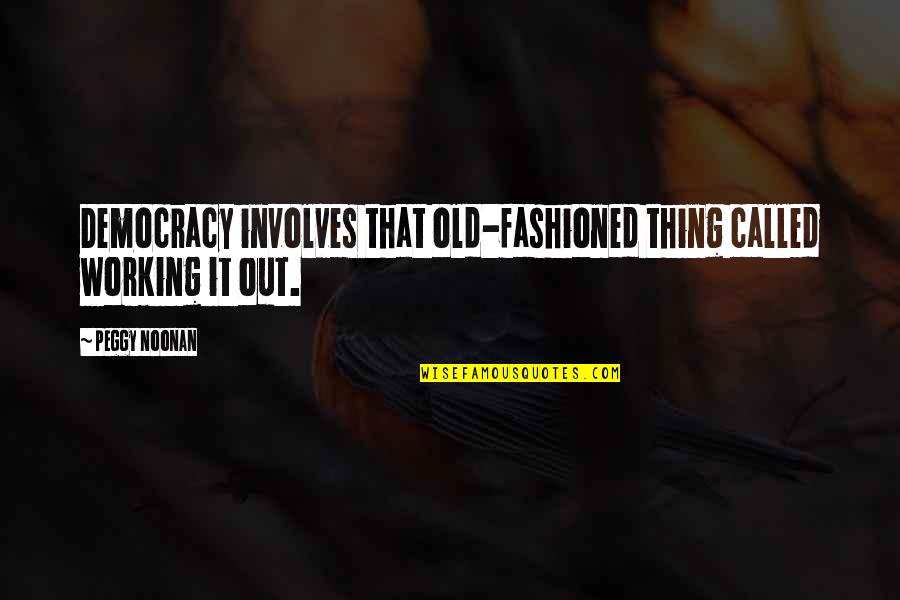 DEMOCRACY INVOLVES THAT OLD-FASHIONED THING CALLED WORKING IT OUT.

~ PEGGY NOONAN

WISEFAMOUSQUOTES.COM